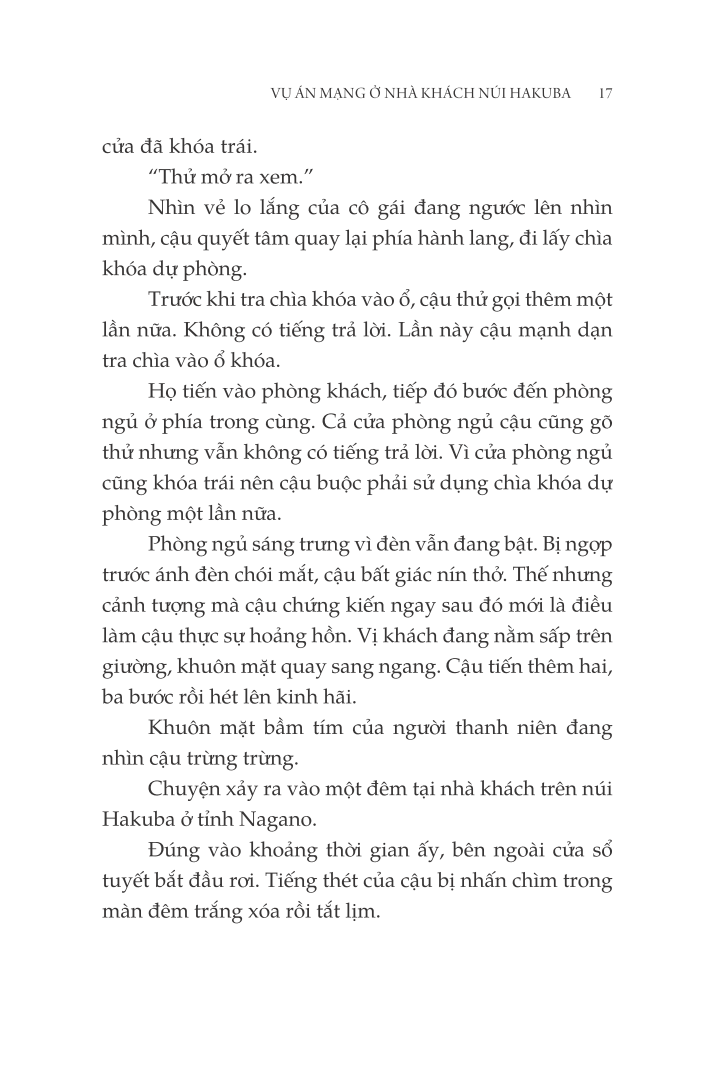 VỤ ÁN MẠNG Ở NHÀ KHÁCH NÚI HAKUBA 17

cửa đã khóa trái.

"Thử mở ra xem."

Nhìn vẻ lo lắng của cô gái đang ngước lên nhìn mình, cậu quyết tâm quay lại phía hành lang, đi lấy chìa khóa dự phòng.

Trước khi tra chìa khóa vào ổ, cậu thử gọi thêm một lần nữa. Không có tiếng trả lời. Lần này cậu mạnh dạn tra chìa vào ổ khóa.

Họ tiến vào phòng khách, tiếp đó bước đến phòng ngủ ở phía trong cùng. Cả cửa phòng ngủ cậu cũng gõ thử nhưng vẫn không có tiếng trả lời. Vì cửa phòng ngủ cũng khóa trái nên cậu buộc phải sử dụng chìa khóa dự phòng một lần nữa.

Phòng ngủ sáng trưng vì đèn vẫn đang bật. Bị ngợp trước ánh đèn chói mắt, cậu bất giác nín thở. Thế nhưng cảnh tượng mà cậu chứng kiến ngay sau đó mới là điều làm cậu thực sự hoảng hồn. Vị khách đang nằm sấp trên giường, khuôn mặt quay sang ngang. Cậu tiến thêm hai, ba bước rồi hét lên kinh hãi.

Khuôn mặt bầm tím của người thanh niên đang nhìn cậu trừng trừng.

Chuyện xảy ra vào một đêm tại nhà khách trên núi Hakuba ở tỉnh Nagano.

Đúng vào khoảng thời gian ấy, bên ngoài cửa sổ tuyết bắt đầu rơi. Tiếng thét của cậu bị nhấn chìm trong màn đêm trắng xóa rồi tắt lịm.